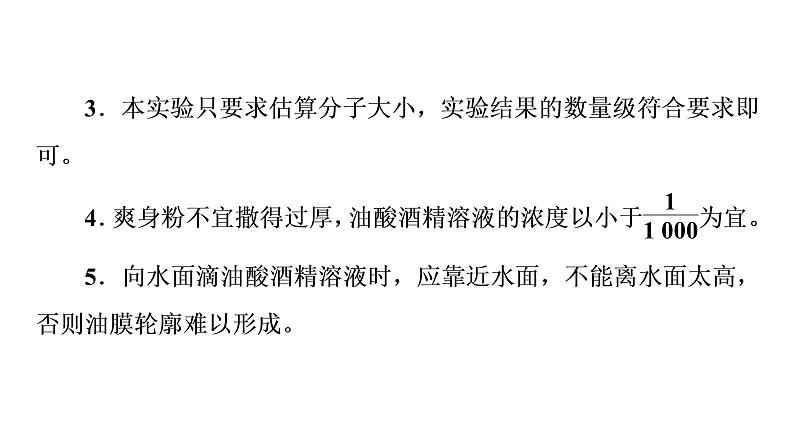 3．本实验只要求估算分子大小，实验结果的数量级符合要求即可。

4．爽身粉不宜撒得过厚，油酸酒精溶液的浓度以小于$\frac{1}{1\ 000}$为宜。

5．向水面滴油酸酒精溶液时，应靠近水面，不能离水面太高，否则油膜轮廓难以形成。